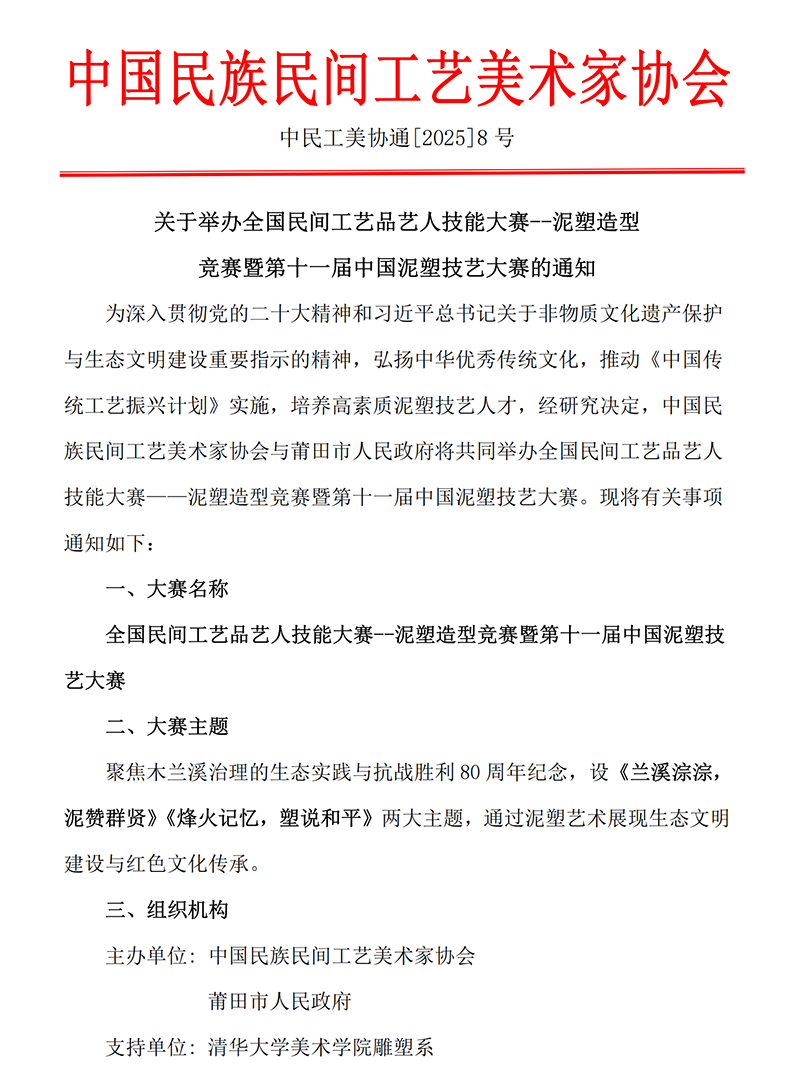 中国民族民间工艺美术家协会

中民工美协通[2025]8 号

关于举办全国民间工艺品艺人技能大赛--泥塑造型竞赛暨第十一届中国泥塑技艺大赛的通知

为深入贯彻党的二十大精神和习近平总书记关于非物质文化遗产保护与生态文明建设重要指示的精神，弘扬中华优秀传统文化，推动《中国传统工艺振兴计划》实施，培养高素质泥塑技艺人才，经研究决定，中国民族民间工艺美术家协会与莆田市人民政府将共同举办全国民间工艺品艺人技能大赛——泥塑造型竞赛暨第十一届中国泥塑技艺大赛。现将有关事项通知如下：

一、大赛名称

全国民间工艺品艺人技能大赛--泥塑造型竞赛暨第十一届中国泥塑技艺大赛

二、大赛主题

聚焦木兰溪治理的生态实践与抗战胜利 80 周年纪念，设《兰溪淙淙，泥赞群贤》《烽火记忆，塑说和平》两大主题，通过泥塑艺术展现生态文明建设与红色文化传承。

三、组织机构

主办单位：中国民族民间工艺美术家协会

莆田市人民政府

支持单位：清华大学美术学院雕塑系